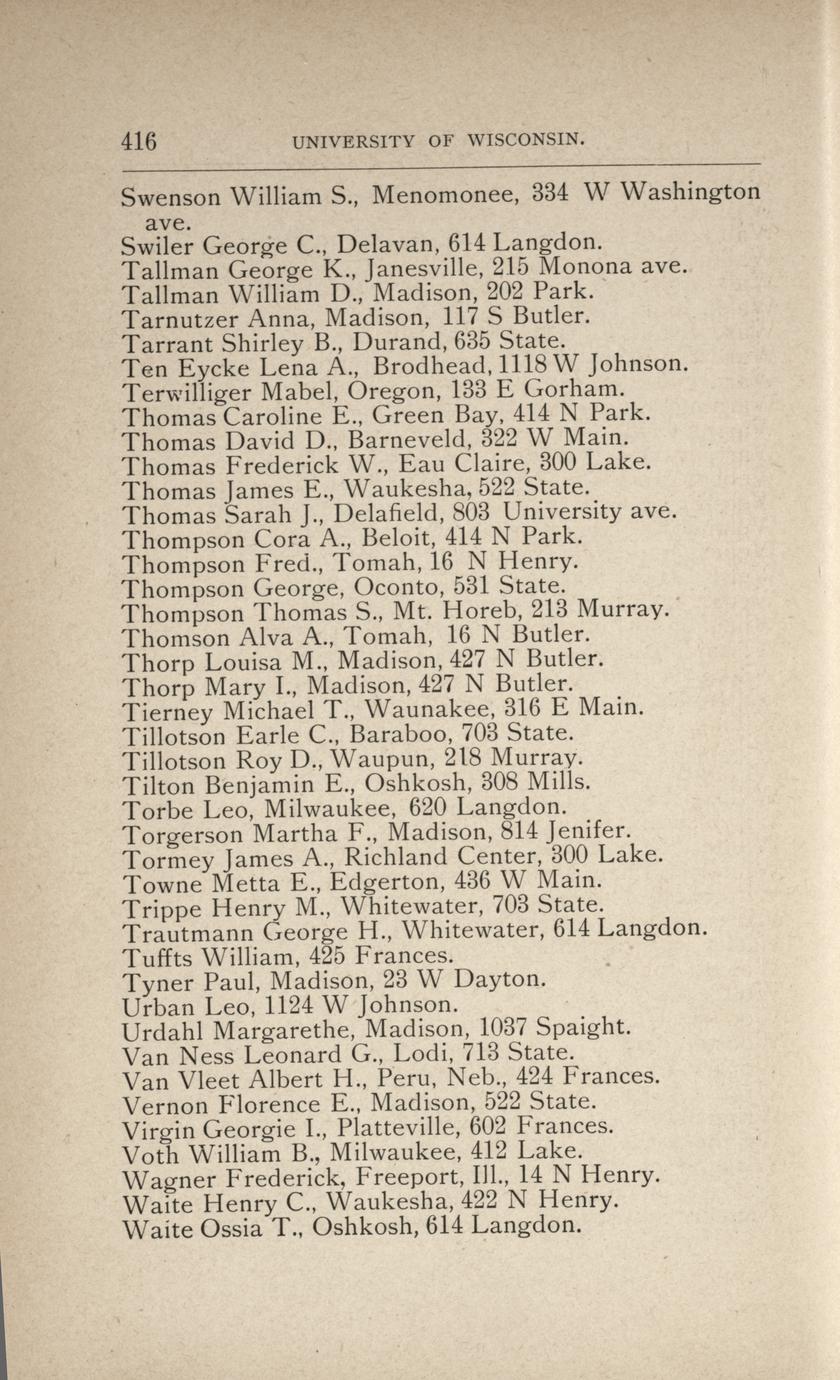 416 UNIVERSITY OF WISCONSIN.

Swenson William S., Menomonee, 334 W Washington ave.
Swiler George C., Delavan, 614 Langdon.
Tallman George K., Janesville, 215 Monona ave.
Tallman William D., Madison, 202 Park.
Tarnutzer Anna, Madison, 117 S Butler.
Tarrant Shirley B., Durand, 635 State.
Ten Eycke Lena A., Brodhead, 1118 W Johnson.
Terwilliger Mabel, Oregon, 133 E Gorham.
Thomas Caroline E., Green Bay, 414 N Park.
Thomas David D., Barneveld, 322 W Main.
Thomas Frederick W., Eau Claire, 300 Lake.
Thomas James E., Waukesha, 522 State.
Thomas Sarah J., Delafield, 803 University ave.
Thompson Cora A., Beloit, 414 N Park.
Thompson Fred., Tomah, 16 N Henry.
Thompson George, Oconto, 531 State.
Thompson Thomas S., Mt. Horeb, 213 Murray.
Thomson Alva A., Tomah, 16 N Butler.
Thorp Louisa M., Madison, 427 N Butler.
Thorp Mary I., Madison, 427 N Butler.
Tierney Michael T., Waunakee, 316 E Main.
Tillotson Earle C., Baraboo, 703 State.
Tillotson Roy D., Waupun, 218 Murray.
Tilton Benjamin E., Oshkosh, 308 Mills.
Torbe Leo, Milwaukee, 620 Langdon.
Torgerson Martha F., Madison, 814 Jenifer.
Tormey James A., Richland Center, 300 Lake.
Towne Metta E., Edgerton, 436 W Main.
Trippe Henry M., Whitewater, 703 State.
Trautmann George H., Whitewater, 614 Langdon.
Tuffts William, 425 Frances.
Tyner Paul, Madison, 23 W Dayton.
Urban Leo, 1124 W Johnson.
Urdahl Margarethe, Madison, 1037 Spaight.
Van Ness Leonard G., Lodi, 713 State.
Van Vleet Albert H., Peru, Neb., 424 Frances.
Vernon Florence E., Madison, 522 State.
Virgin Georgie I., Platteville, 602 Frances.
Voth William B., Milwaukee, 412 Lake.
Wagner Frederick, Freeport, Ill., 14 N Henry.
Waite Henry C., Waukesha, 422 N Henry.
Waite Ossia T., Oshkosh, 614 Langdon.